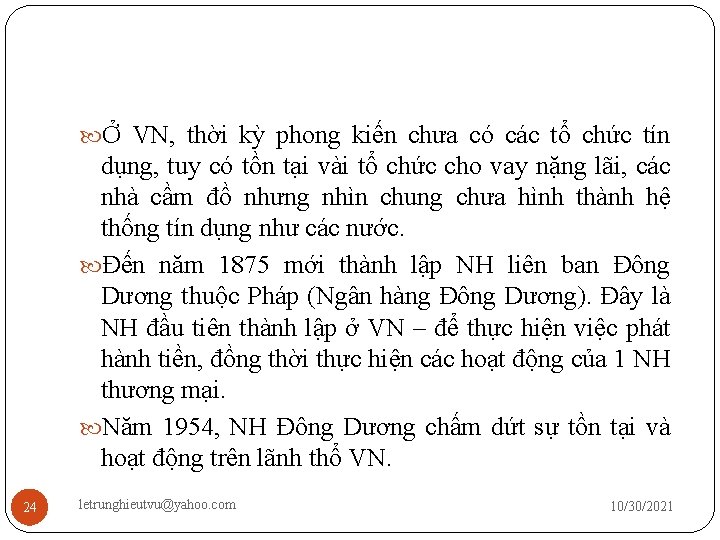 Ở VN, thời kỳ phong kiến chưa có các tổ chức tín dụng, tuy có tồn tại vài tổ chức cho vay nặng lãi, các nhà cầm đồ nhưng nhìn chung chưa hình thành hệ thống tín dụng như các nước.

Đến năm 1875 mới thành lập NH liên ban Đông Dương thuộc Pháp (Ngân hàng Đông Dương). Đây là NH đầu tiên thành lập ở VN – để thực hiện việc phát hành tiền, đồng thời thực hiện các hoạt động của 1 NH thương mại.

Năm 1954, NH Đông Dương chấm dứt sự tồn tại và hoạt động trên lãnh thổ VN.

24 letrunghieutvu@yahoo.com 10/30/2021